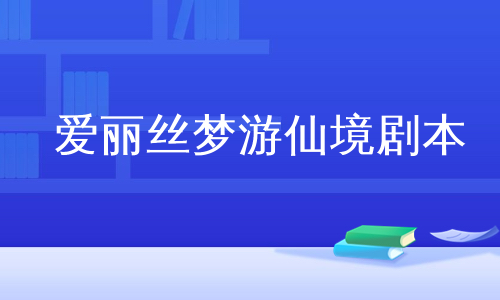 爱丽丝梦游仙境剧本